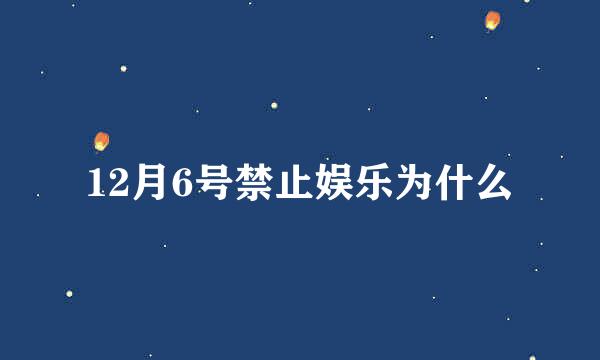 12月6号禁止娱乐为什么